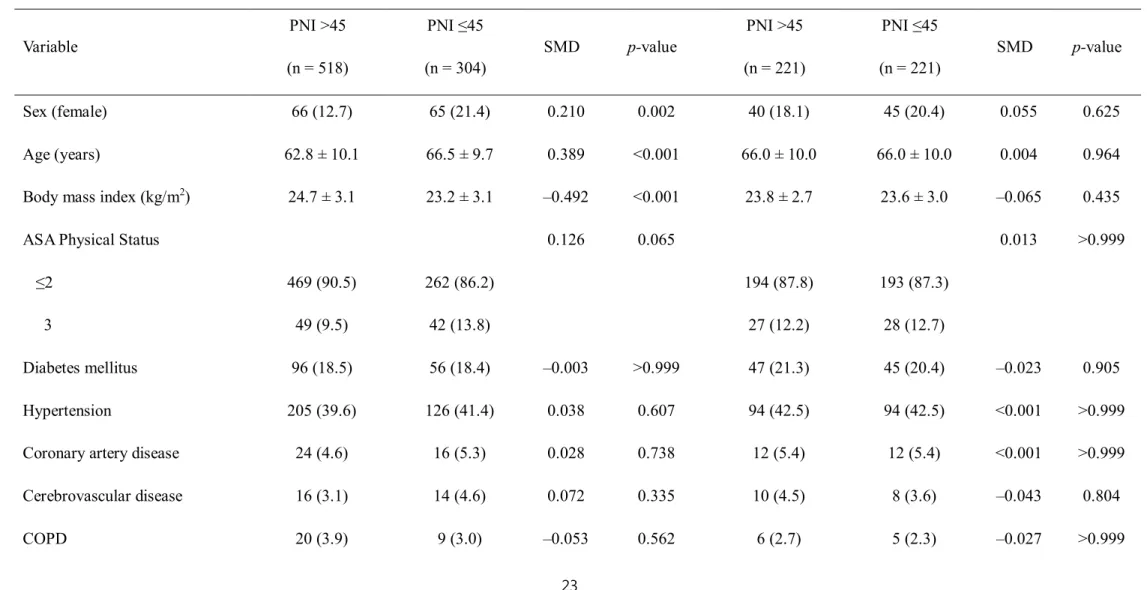 | Variable | PNI >45 (n = 518) | PNI ≤45 (n = 304) | SMD | *p*-value | PNI >45 (n = 221) | PNI ≤45 (n = 221) | SMD | *p*-value |
|---|---|---|---|---|---|---|---|---|
| Sex (female) | 66 (12.7) | 65 (21.4) | 0.210 | 0.002 | 40 (18.1) | 45 (20.4) | 0.055 | 0.625 |
| Age (years) | 62.8 ± 10.1 | 66.5 ± 9.7 | 0.389 | <0.001 | 66.0 ± 10.0 | 66.0 ± 10.0 | 0.004 | 0.964 |
| Body mass index (kg/m$^2$) | 24.7 ± 3.1 | 23.2 ± 3.1 | –0.492 | <0.001 | 23.8 ± 2.7 | 23.6 ± 3.0 | –0.065 | 0.435 |
| ASA Physical Status | | | 0.126 | 0.065 | | | 0.013 | >0.999 |
| ≤2 | 469 (90.5) | 262 (86.2) | | | 194 (87.8) | 193 (87.3) | | |
| 3 | 49 (9.5) | 42 (13.8) | | | 27 (12.2) | 28 (12.7) | | |
| Diabetes mellitus | 96 (18.5) | 56 (18.4) | –0.003 | >0.999 | 47 (21.3) | 45 (20.4) | –0.023 | 0.905 |
| Hypertension | 205 (39.6) | 126 (41.4) | 0.038 | 0.607 | 94 (42.5) | 94 (42.5) | <0.001 | >0.999 |
| Coronary artery disease | 24 (4.6) | 16 (5.3) | 0.028 | 0.738 | 12 (5.4) | 12 (5.4) | <0.001 | >0.999 |
| Cerebrovascular disease | 16 (3.1) | 14 (4.6) | 0.072 | 0.335 | 10 (4.5) | 8 (3.6) | –0.043 | 0.804 |
| COPD | 20 (3.9) | 9 (3.0) | –0.053 | 0.562 | 6 (2.7) | 5 (2.3) | –0.027 | >0.999 |

23